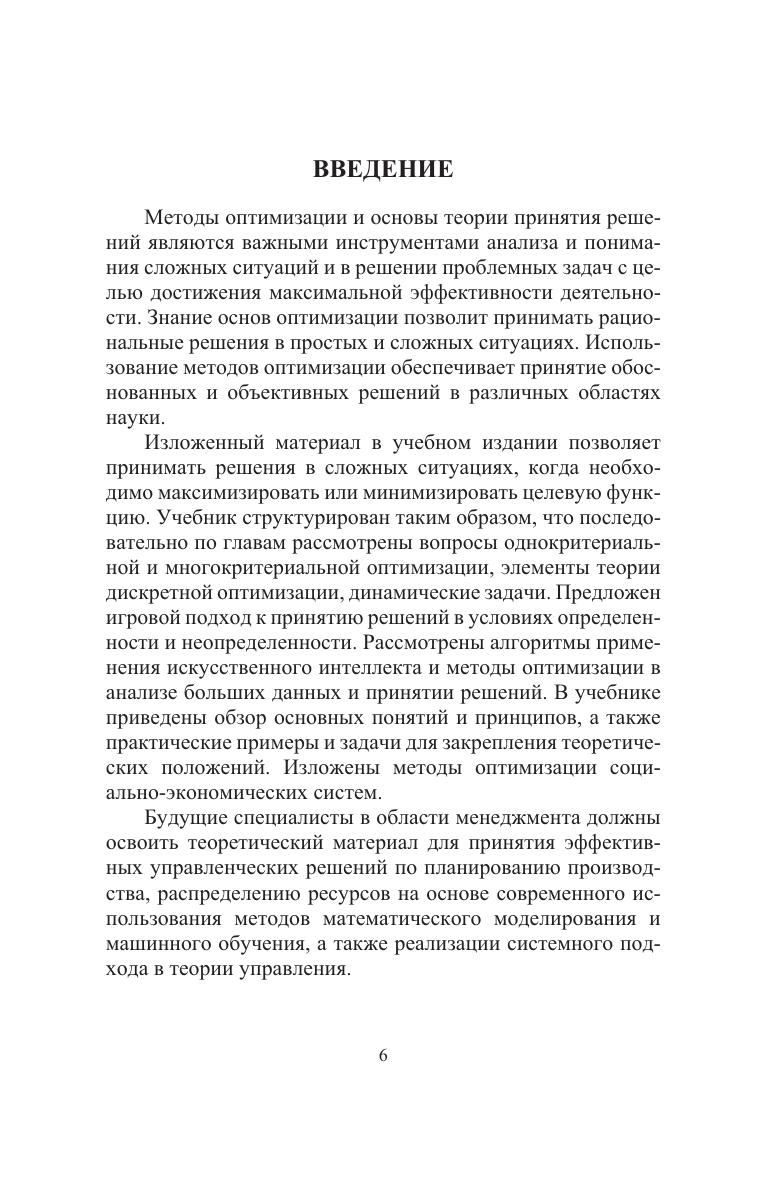 ВВЕДЕНИЕ

Методы оптимизации и основы теории принятия решений являются важными инструментами анализа и понимания сложных ситуаций и в решении проблемных задач с целью достижения максимальной эффективности деятельности. Знание основ оптимизации позволит принимать рациональные решения в простых и сложных ситуациях. Использование методов оптимизации обеспечивает принятие обоснованных и объективных решений в различных областях науки.

Изложенный материал в учебном издании позволяет принимать решения в сложных ситуациях, когда необходимо максимизировать или минимизировать целевую функцию. Учебник структурирован таким образом, что последовательно по главам рассмотрены вопросы однокритериальной и многокритериальной оптимизации, элементы теории дискретной оптимизации, динамические задачи. Предложен игровой подход к принятию решений в условиях определенности и неопределенности. Рассмотрены алгоритмы применения искусственного интеллекта и методы оптимизации в анализе больших данных и принятии решений. В учебнике приведены обзор основных понятий и принципов, а также практические примеры и задачи для закрепления теоретических положений. Изложены методы оптимизации социально-экономических систем.

Будущие специалисты в области менеджмента должны освоить теоретический материал для принятия эффективных управленческих решений по планированию производства, распределению ресурсов на основе современного использования методов математического моделирования и машинного обучения, а также реализации системного подхода в теории управления.

6